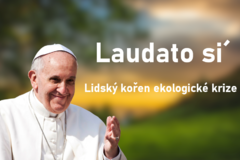 Laudato si´

Lidský kořen ekologické krize